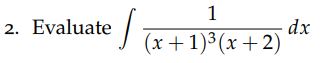 2. Evaluate $\int \frac{1}{(x+1)^3(x+2)}\,dx$